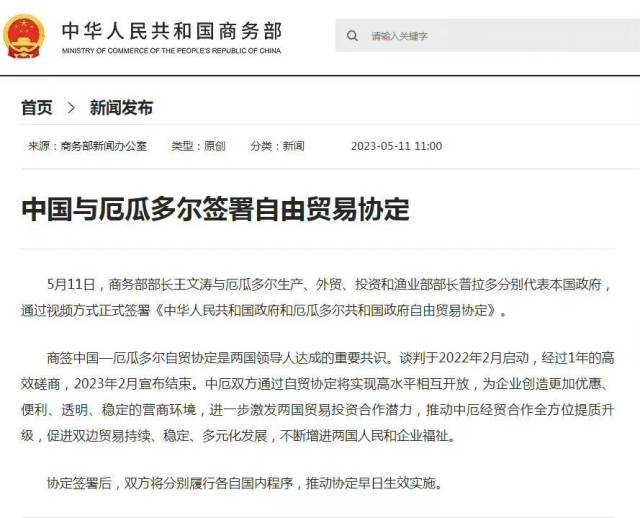 中华人民共和国商务部
MINISTRY OF COMMERCE OF THE PEOPLE'S REPUBLIC OF CHINA

请输入关键字

首页 > 新闻发布

来源：商务部新闻办公室 类型：原创 分类：新闻 2023-05-11 11:00

中国与厄瓜多尔签署自由贸易协定

5月11日，商务部部长王文涛与厄瓜多尔生产、外贸、投资和渔业部部长普拉多分别代表本国政府，通过视频方式正式签署《中华人民共和国政府和厄瓜多尔共和国政府自由贸易协定》。

商签中国—厄瓜多尔自贸协定是两国领导人达成的重要共识。谈判于2022年2月启动，经过1年的高效磋商，2023年2月宣布结束。中厄双方通过自贸协定将实现高水平相互开放，为企业创造更加优惠、便利、透明、稳定的营商环境，进一步激发两国贸易投资合作潜力，推动中厄经贸合作全方位提质升级，促进双边贸易持续、稳定、多元化发展，不断增进两国人民和企业福祉。

协定签署后，双方将分别履行各自国内程序，推动协定早日生效实施。